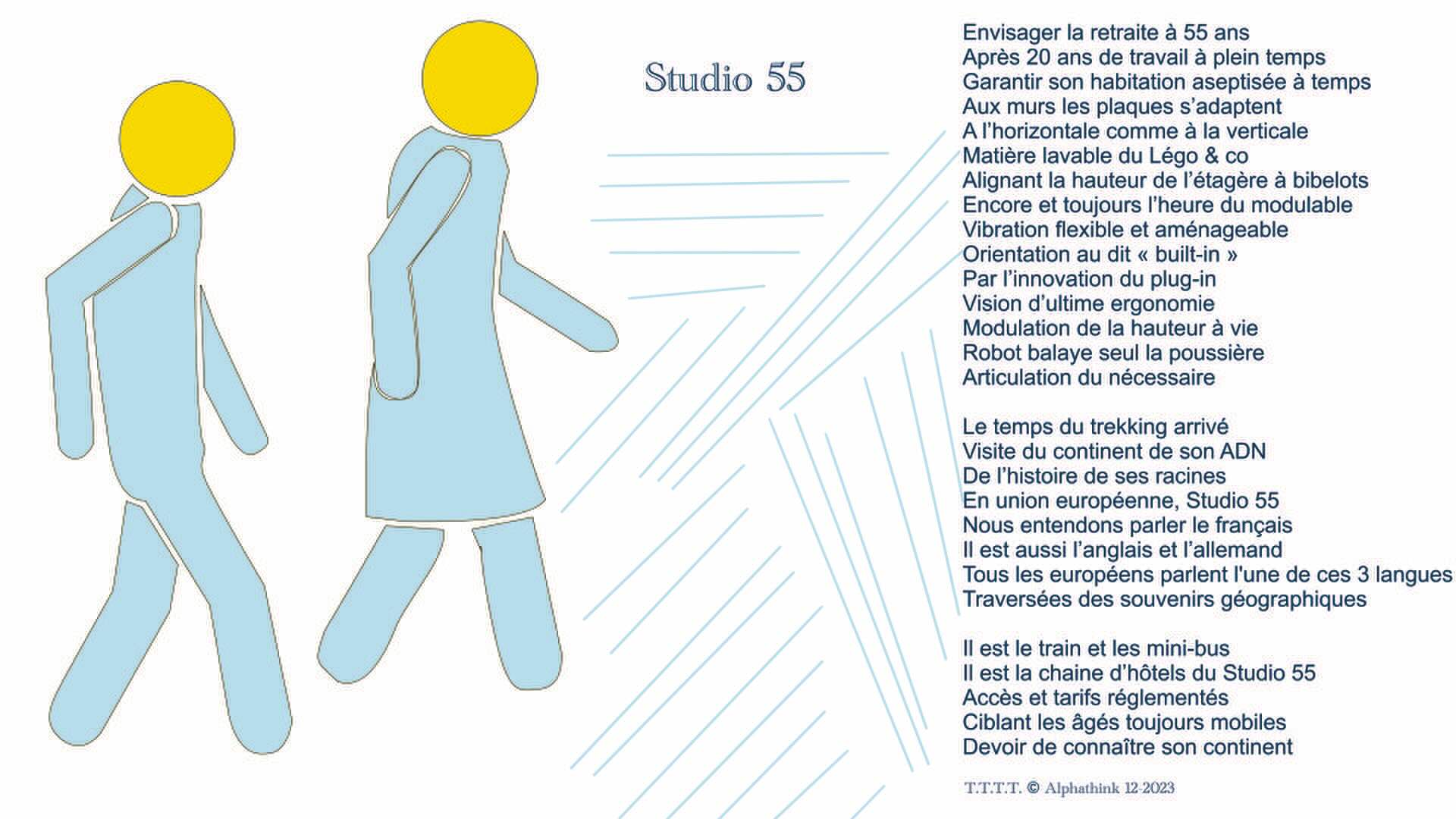 Studio 55

Envisager la retraite à 55 ans
Après 20 ans de travail à plein temps
Garantir son habitation aseptisée à temps
Aux murs les plaques s'adaptent
A l'horizontale comme à la verticale
Matière lavable du Légo & co
Alignant la hauteur de l'étagère à bibelots
Encore et toujours l'heure du modulable
Vibration flexible et aménageable
Orientation au dit « built-in »
Par l'innovation du plug-in
Vision d'ultime ergonomie
Modulation de la hauteur à vie
Robot balaye seul la poussière
Articulation du nécessaire

Le temps du trekking arrivé
Visite du continent de son ADN
De l'histoire de ses racines
En union européenne, Studio 55
Nous entendons parler le français
Il est aussi l'anglais et l'allemand
Tous les européens parlent l'une de ces 3 langues
Traversées des souvenirs géographiques

Il est le train et les mini-bus
Il est la chaine d'hôtels du Studio 55
Accès et tarifs réglementés
Ciblant les âgés toujours mobiles
Devoir de connaître son continent

T.T.T.T. © Alphathink 12-2023